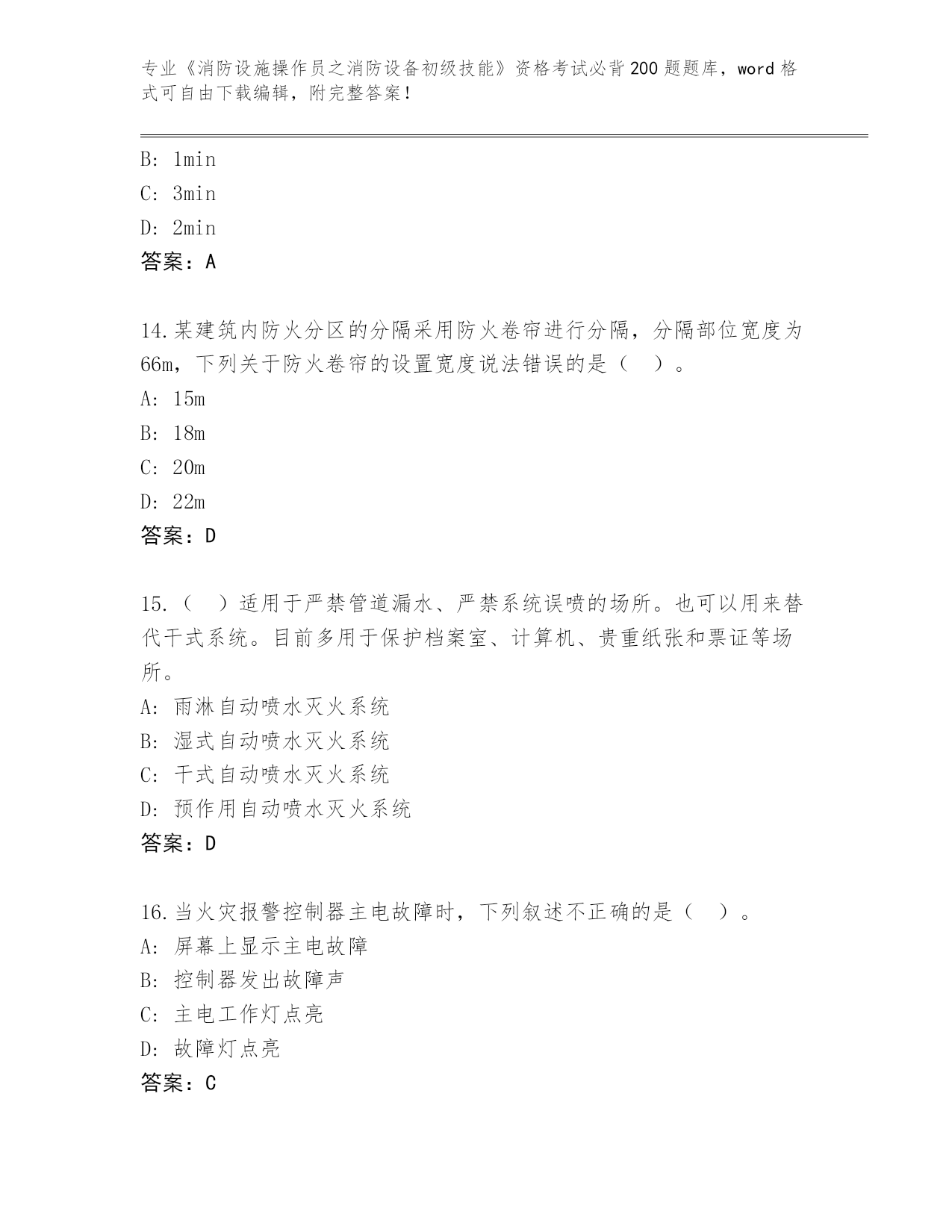 专业《消防设施操作员之消防设备初级技能》资格考试必背200题题库，word格式可自由下载编辑，附完整答案！

B: 1min
C: 3min
D: 2min
答案：A

14.某建筑内防火分区的分隔采用防火卷帘进行分隔，分隔部位宽度为66m，下列关于防火卷帘的设置宽度说法错误的是（　）。
A: 15m
B: 18m
C: 20m
D: 22m
答案：D

15.（　）适用于严禁管道漏水、严禁系统误喷的场所。也可以用来替代干式系统。目前多用于保护档案室、计算机、贵重纸张和票证等场所。
A: 雨淋自动喷水灭火系统
B: 湿式自动喷水灭火系统
C: 干式自动喷水灭火系统
D: 预作用自动喷水灭火系统
答案：D

16.当火灾报警控制器主电故障时，下列叙述不正确的是（　）。
A: 屏幕上显示主电故障
B: 控制器发出故障声
C: 主电工作灯点亮
D: 故障灯点亮
答案：C